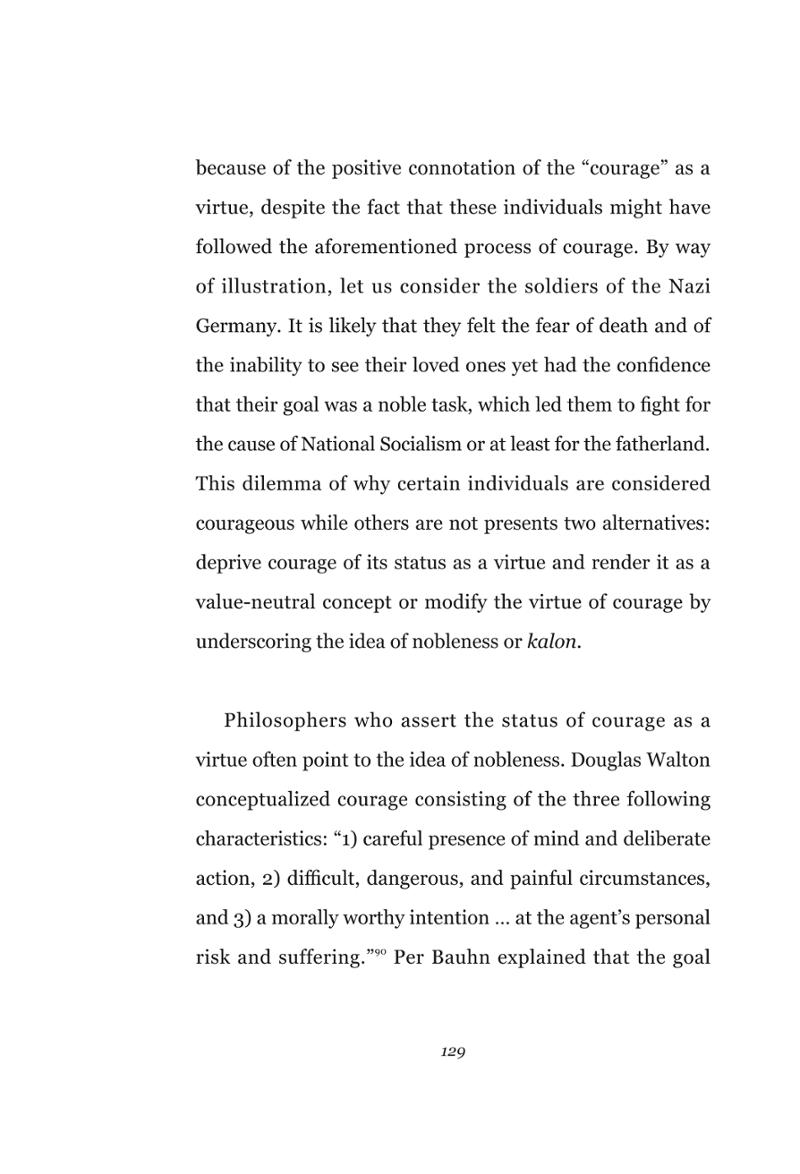 because of the positive connotation of the "courage" as a virtue, despite the fact that these individuals might have followed the aforementioned process of courage. By way of illustration, let us consider the soldiers of the Nazi Germany. It is likely that they felt the fear of death and of the inability to see their loved ones yet had the confidence that their goal was a noble task, which led them to fight for the cause of National Socialism or at least for the fatherland. This dilemma of why certain individuals are considered courageous while others are not presents two alternatives: deprive courage of its status as a virtue and render it as a value-neutral concept or modify the virtue of courage by underscoring the idea of nobleness or kalon.

Philosophers who assert the status of courage as a virtue often point to the idea of nobleness. Douglas Walton conceptualized courage consisting of the three following characteristics: "1) careful presence of mind and deliberate action, 2) difficult, dangerous, and painful circumstances, and 3) a morally worthy intention ... at the agent's personal risk and suffering."$^{90}$ Per Bauhn explained that the goal

129